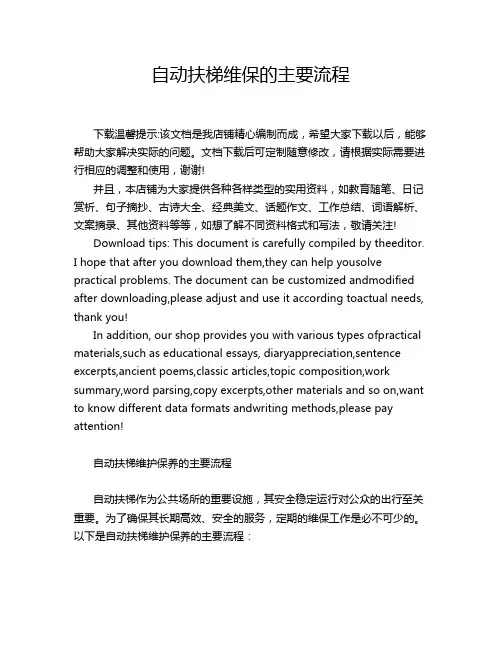 自动扶梯维保的主要流程

下载温馨提示:该文档是我店铺精心编制而成，希望大家下载以后，能够帮助大家解决实际的问题。文档下载后可定制随意修改，请根据实际需要进行相应的调整和使用，谢谢!

并且，本店铺为大家提供各种各样类型的实用资料，如教育随笔、日记赏析、句子摘抄、古诗大全、经典美文、话题作文、工作总结、词语解析、文案摘录、其他资料等等，如想了解不同资料格式和写法，敬请关注!

Download tips: This document is carefully compiled by theeditor. I hope that after you download them,they can help yousolve practical problems. The document can be customized andmodified after downloading,please adjust and use it according toactual needs, thank you!

In addition, our shop provides you with various types ofpractical materials,such as educational essays, diaryappreciation,sentence excerpts,ancient poems,classic articles,topic composition,work summary,word parsing,copy excerpts,other materials and so on,want to know different data formats andwriting methods,please pay attention!

自动扶梯维护保养的主要流程

自动扶梯作为公共场所的重要设施，其安全稳定运行对公众的出行至关重要。为了确保其长期高效、安全的服务，定期的维保工作是必不可少的。以下是自动扶梯维护保养的主要流程：